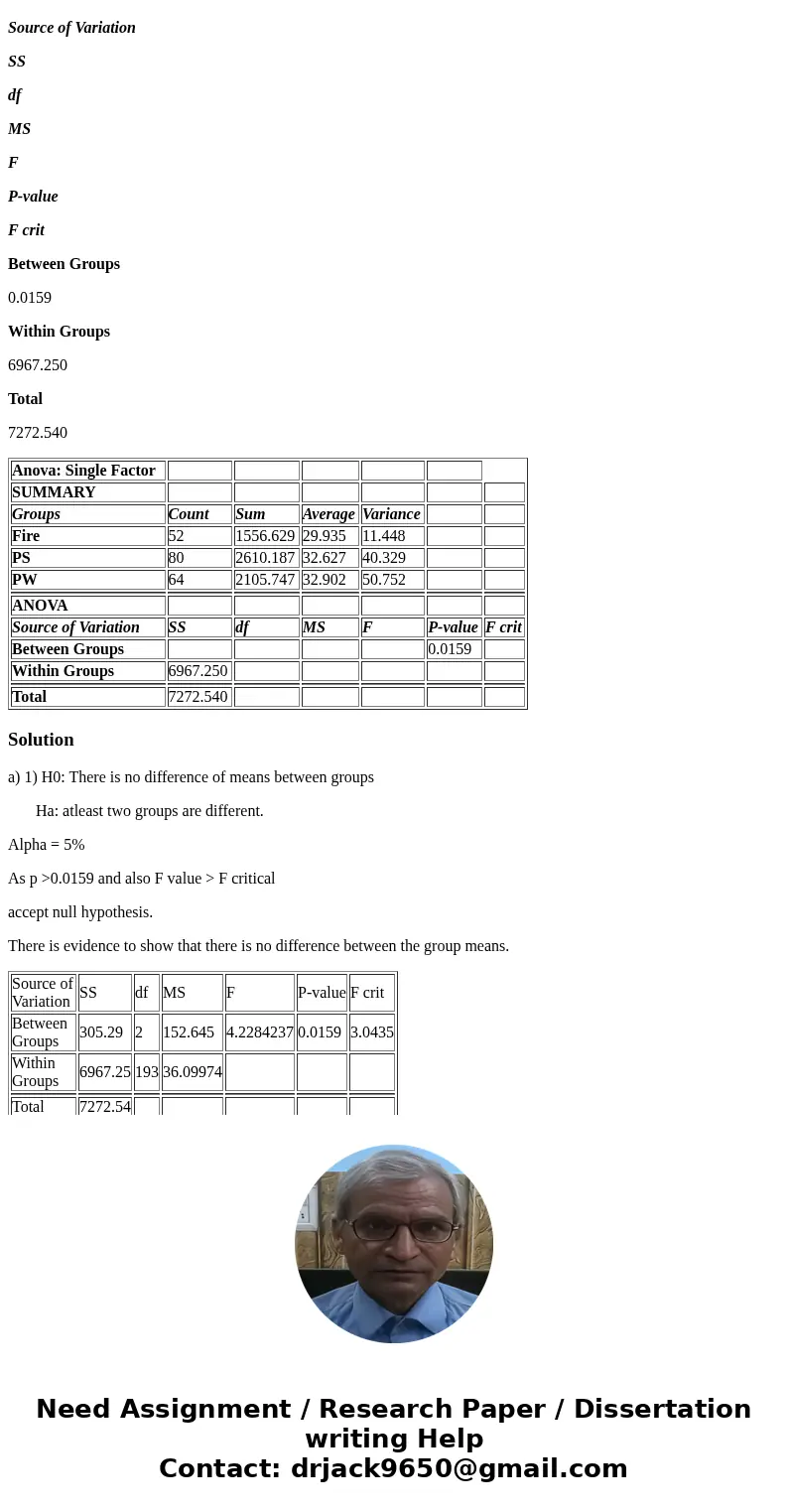 Source of Variation

SS

df

MS

F

P-value

F crit

Between Groups

0.0159

Within Groups

6967.250

Total

7272.540

| Anova: Single Factor | | | | | | |
|---|---|---|---|---|---|---|
| SUMMARY | | | | | | |
| Groups | Count | Sum | Average | Variance | | |
| Fire | 52 | 1556.629 | 29.935 | 11.448 | | |
| PS | 80 | 2610.187 | 32.627 | 40.329 | | |
| PW | 64 | 2105.747 | 32.902 | 50.752 | | |
| ANOVA | | | | | | |
| Source of Variation | SS | df | MS | F | P-value | F crit |
| Between Groups | | | | | 0.0159 | |
| Within Groups | 6967.250 | | | | | |
| Total | 7272.540 | | | | | |

Solution

a) 1) H0: There is no difference of means between groups

Ha: atleast two groups are different.

Alpha = 5%

As p >0.0159 and also F value > F critical

accept null hypothesis.

There is evidence to show that there is no difference between the group means.

| Source of Variation | SS | df | MS | F | P-value | F crit |
|---|---|---|---|---|---|---|
| Between Groups | 305.29 | 2 | 152.645 | 4.2284237 | 0.0159 | 3.0435 |
| Within Groups | 6967.25 | 193 | 36.09974 | | | |
| Total | 7272.54 | | | | | |

Need Assignment / Research Paper / Dissertation writing Help
Contact: drjack9650@gmail.com